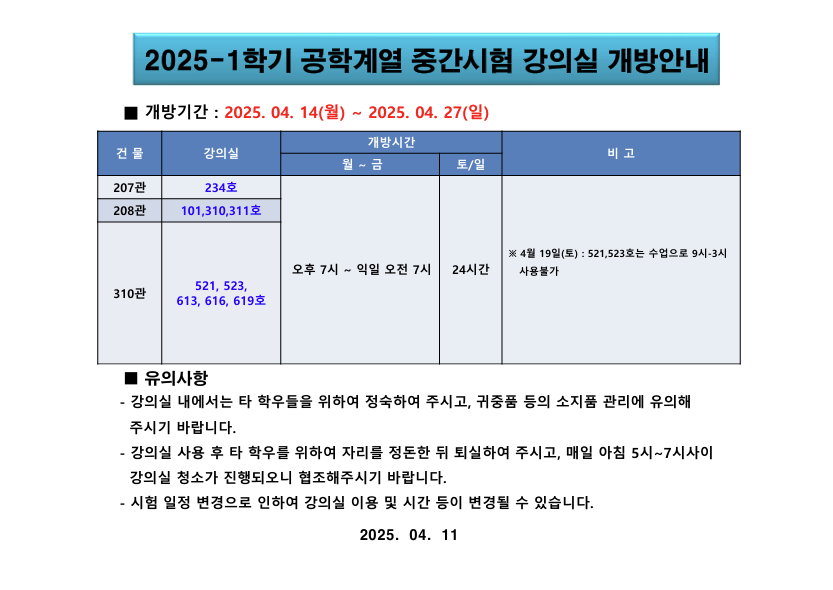 2025-1학기 공학계열 중간시험 강의실 개방안내

■ 개방기간 : 2025. 04. 14(월) ~ 2025. 04. 27(일)

| 건 물 | 강의실 | 개방시간 월 ~ 금 | 개방시간 토/일 | 비 고 |
|---|---|---|---|---|
| 207관 | 234호 | 오후 7시 ~ 익일 오전 7시 | 24시간 | ※ 4월 19일(토) : 521,523호는 수업으로 9시-3시 사용불가 |
| 208관 | 101,310,311호 | | | |
| 310관 | 521, 523, 613, 616, 619호 | | | |

■ 유의사항
- 강의실 내에서는 타 학우들을 위하여 정숙하여 주시고, 귀중품 등의 소지품 관리에 유의해 주시기 바랍니다.
- 강의실 사용 후 타 학우를 위하여 자리를 정돈한 뒤 퇴실하여 주시고, 매일 아침 5시~7시사이 강의실 청소가 진행되오니 협조해주시기 바랍니다.
- 시험 일정 변경으로 인하여 강의실 이용 및 시간 등이 변경될 수 있습니다.

2025. 04. 11